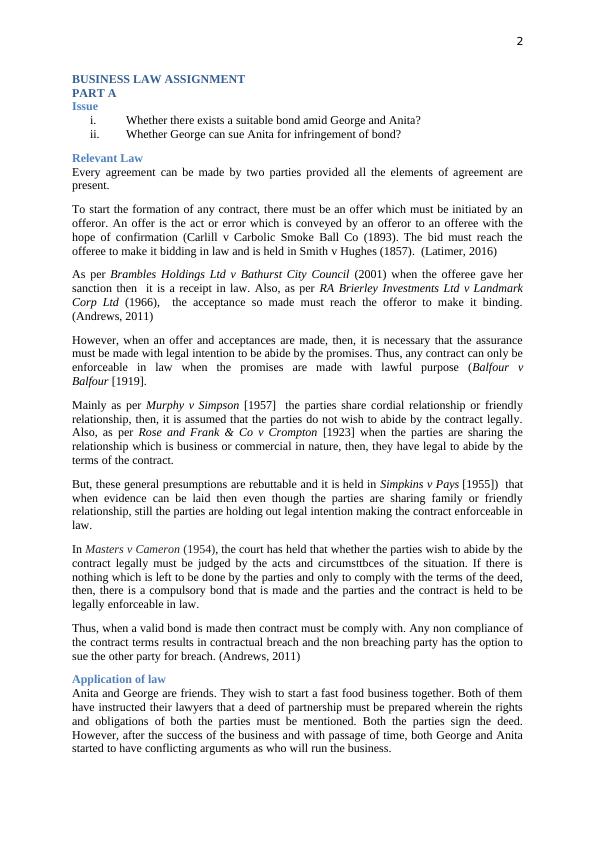 2

BUSINESS LAW ASSIGNMENT
PART A
Issue
i. Whether there exists a suitable bond amid George and Anita?
ii. Whether George can sue Anita for infringement of bond?

Relevant Law
Every agreement can be made by two parties provided all the elements of agreement are present.

To start the formation of any contract, there must be an offer which must be initiated by an offeror. An offer is the act or error which is conveyed by an offeror to an offeree with the hope of confirmation (Carlill v Carbolic Smoke Ball Co (1893). The bid must reach the offeree to make it bidding in law and is held in Smith v Hughes (1857). (Latimer, 2016)

As per Brambles Holdings Ltd v Bathurst City Council (2001) when the offeree gave her sanction then it is a receipt in law. Also, as per RA Brierley Investments Ltd v Landmark Corp Ltd (1966), the acceptance so made must reach the offeror to make it binding. (Andrews, 2011)

However, when an offer and acceptances are made, then, it is necessary that the assurance must be made with legal intention to be abide by the promises. Thus, any contract can only be enforceable in law when the promises are made with lawful purpose (Balfour v Balfour [1919].

Mainly as per Murphy v Simpson [1957] the parties share cordial relationship or friendly relationship, then, it is assumed that the parties do not wish to abide by the contract legally. Also, as per Rose and Frank & Co v Crompton [1923] when the parties are sharing the relationship which is business or commercial in nature, then, they have legal to abide by the terms of the contract.

But, these general presumptions are rebuttable and it is held in Simpkins v Pays [1955]) that when evidence can be laid then even though the parties are sharing family or friendly relationship, still the parties are holding out legal intention making the contract enforceable in law.

In Masters v Cameron (1954), the court has held that whether the parties wish to abide by the contract legally must be judged by the acts and circumsttbces of the situation. If there is nothing which is left to be done by the parties and only to comply with the terms of the deed, then, there is a compulsory bond that is made and the parties and the contract is held to be legally enforceable in law.

Thus, when a valid bond is made then contract must be comply with. Any non compliance of the contract terms results in contractual breach and the non breaching party has the option to sue the other party for breach. (Andrews, 2011)

Application of law
Anita and George are friends. They wish to start a fast food business together. Both of them have instructed their lawyers that a deed of partnership must be prepared wherein the rights and obligations of both the parties must be mentioned. Both the parties sign the deed. However, after the success of the business and with passage of time, both George and Anita started to have conflicting arguments as who will run the business.